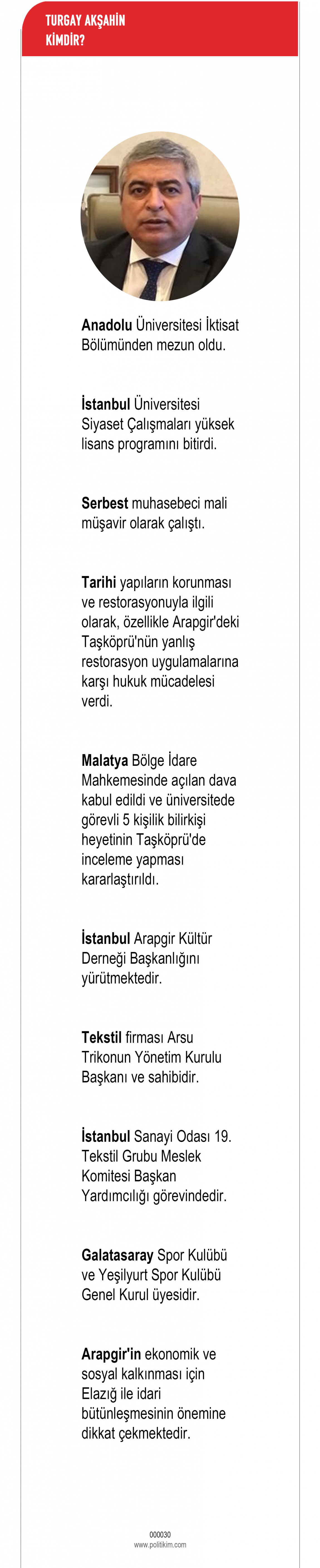 TURGAY AKŞAHİN
KİMDİR?

Anadolu Üniversitesi İktisat Bölümünden mezun oldu.

İstanbul Üniversitesi Siyaset Çalışmaları yüksek lisans programını bitirdi.

Serbest muhasebeci mali müşavir olarak çalıştı.

Tarihi yapıların korunması ve restorasyonuyla ilgili olarak, özellikle Arapgir'deki Taşköprü'nün yanlış restorasyon uygulamalarına karşı hukuk mücadelesi verdi.

Malatya Bölge İdare Mahkemesinde açılan dava kabul edildi ve üniversitede görevli 5 kişilik bilirkişi heyetinin Taşköprü'de inceleme yapması kararlaştırıldı.

İstanbul Arapgir Kültür Derneği Başkanlığını yürütmektedir.

Tekstil firması Arsu Trikonun Yönetim Kurulu Başkanı ve sahibidir.

İstanbul Sanayi Odası 19. Tekstil Grubu Meslek Komitesi Başkan Yardımcılığı görevindedir.

Galatasaray Spor Kulübü ve Yeşilyurt Spor Kulübü Genel Kurul üyesidir.

Arapgir'in ekonomik ve sosyal kalkınması için Elazığ ile idari bütünleşmesinin önemine dikkat çekmektedir.

000030
www.politikim.com